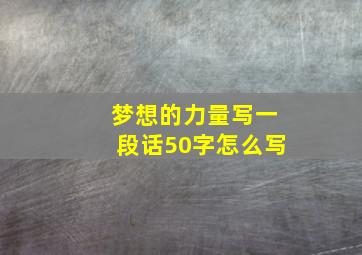 梦想的力量写一段话50字怎么写